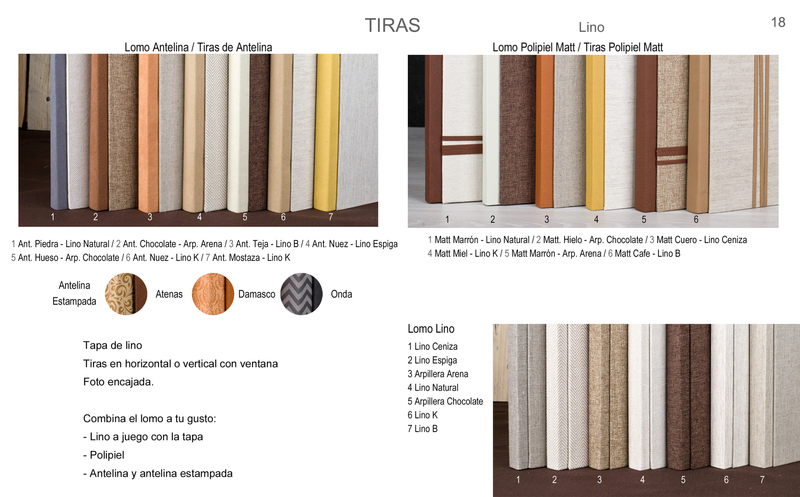 TIRAS

Lino

18

Lomo Antelina / Tiras de Antelina

1 2 3 4 5 6 7

1 Ant. Piedra - Lino Natural / 2 Ant. Chocolate - Arp. Arena / 3 Ant. Teja - Lino B / 4 Ant. Nuez - Lino Espiga
5 Ant. Hueso - Arp. Chocolate / 6 Ant. Nuez - Lino K / 7 Ant. Mostaza - Lino K

Antelina
Estampada

Atenas

Damasco

Onda

Tapa de lino
Tiras en horizontal o vertical con ventana
Foto encajada.

Combina el lomo a tu gusto:
- Lino a juego con la tapa
- Polipiel
- Antelina y antelina estampada

Lomo Polipiel Matt / Tiras Polipiel Matt

1 2 3 4 5 6

1 Matt Marrón - Lino Natural / 2 Matt. Hielo - Arp. Chocolate / 3 Matt Cuero - Lino Ceniza
4 Matt Miel - Lino K / 5 Matt Marrón - Arp. Arena / 6 Matt Cafe - Lino B

Lomo Lino
1 Lino Ceniza
2 Lino Espiga
3 Arpillera Arena
4 Lino Natural
5 Arpillera Chocolate
6 Lino K
7 Lino B

1 2 3 4 5 6 7